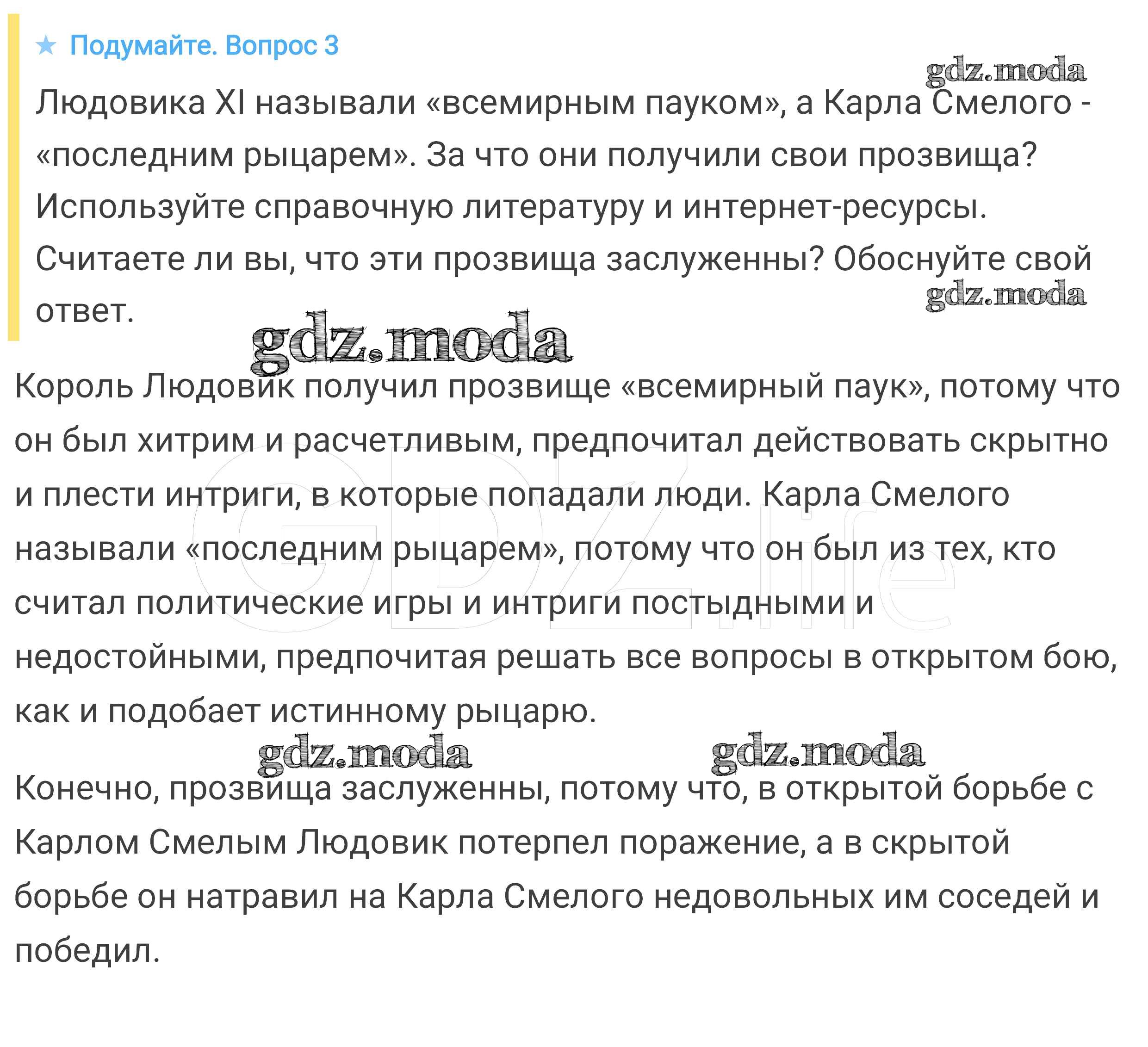 ★ Подумайте. Вопрос 3

gdz.moda

Людовика XI называли «всемирным пауком», а Карла Смелого - «последним рыцарем». За что они получили свои прозвища? Используйте справочную литературу и интернет-ресурсы. Считаете ли вы, что эти прозвища заслуженны? Обоснуйте свой ответ.

gdz.moda

gdz.moda

Король Людовик получил прозвище «всемирный паук», потому что он был хитрим и расчетливым, предпочитал действовать скрытно и плести интриги, в которые попадали люди. Карла Смелого называли «последним рыцарем», потому что он был из тех, кто считал политические игры и интриги постыдными и недостойными, предпочитая решать все вопросы в открытом бою, как и подобает истинному рыцарю.

GDZ.life

gdz.moda gdz.moda

Конечно, прозвища заслуженны, потому что, в открытой борьбе с Карлом Смелым Людовик потерпел поражение, а в скрытой борьбе он натравил на Карла Смелого недовольных им соседей и победил.